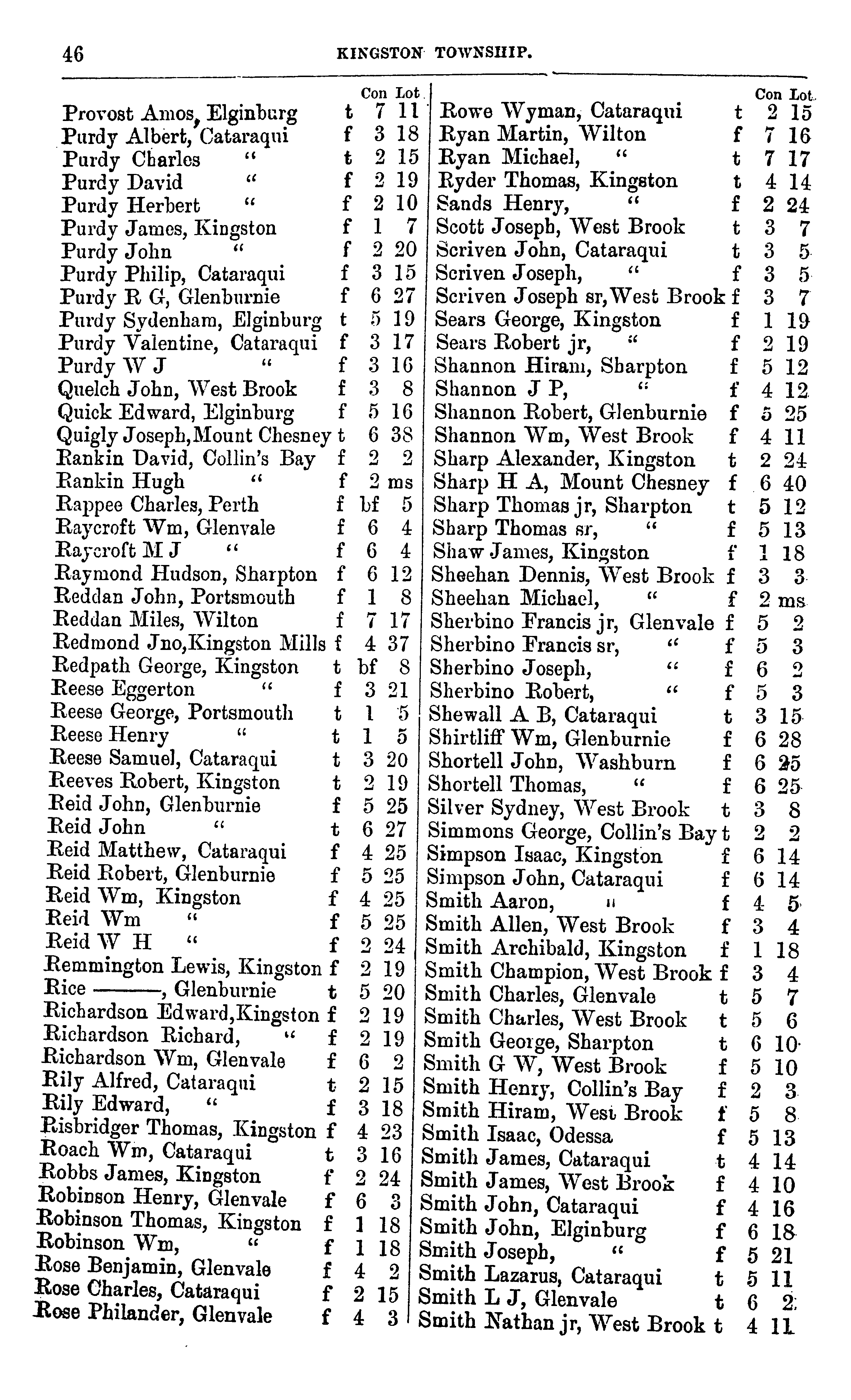 46 KINGSTON TOWNSHIP.

| | | Con | Lot |
|---|---|---|---|
| Provost Amos, Elginburg | t | 7 | 11 |
| Purdy Albert, Cataraqui | f | 3 | 18 |
| Purdy Charles " | t | 2 | 15 |
| Purdy David " | f | 2 | 19 |
| Purdy Herbert " | f | 2 | 10 |
| Purdy James, Kingston | f | 1 | 7 |
| Purdy John " | f | 2 | 20 |
| Purdy Philip, Cataraqui | f | 3 | 15 |
| Purdy R G, Glenburnie | f | 6 | 27 |
| Purdy Sydenham, Elginburg | t | 5 | 19 |
| Purdy Valentine, Cataraqui | f | 3 | 17 |
| Purdy W J " | f | 3 | 16 |
| Quelch John, West Brook | f | 3 | 8 |
| Quick Edward, Elginburg | f | 5 | 16 |
| Quigly Joseph, Mount Chesney | t | 6 | 38 |
| Rankin David, Collin's Bay | f | 2 | 2 |
| Rankin Hugh " | f | 2 | ms |
| Rappee Charles, Perth | f | bf | 5 |
| Raycroft Wm, Glenvale | f | 6 | 4 |
| Raycroft M J " | f | 6 | 4 |
| Raymond Hudson, Sharpton | f | 6 | 12 |
| Reddan John, Portsmouth | f | 1 | 8 |
| Reddan Miles, Wilton | f | 7 | 17 |
| Redmond Jno, Kingston Mills | f | 4 | 37 |
| Redpath George, Kingston | t | bf | 8 |
| Reese Eggerton " | f | 3 | 21 |
| Reese George, Portsmouth | t | 1 | 5 |
| Reese Henry " | t | 1 | 5 |
| Reese Samuel, Cataraqui | t | 3 | 20 |
| Reeves Robert, Kingston | t | 2 | 19 |
| Reid John, Glenburnie | f | 5 | 25 |
| Reid John " | t | 6 | 27 |
| Reid Matthew, Cataraqui | f | 4 | 25 |
| Reid Robert, Glenburnie | f | 5 | 25 |
| Reid Wm, Kingston | f | 4 | 25 |
| Reid Wm " | f | 5 | 25 |
| Reid W H " | f | 2 | 24 |
| Remmington Lewis, Kingston | f | 2 | 19 |
| Rice ———, Glenburnie | t | 5 | 20 |
| Richardson Edward, Kingston | f | 2 | 19 |
| Richardson Richard, " | f | 2 | 19 |
| Richardson Wm, Glenvale | f | 6 | 2 |
| Rily Alfred, Cataraqui | t | 2 | 15 |
| Rily Edward, " | f | 3 | 18 |
| Risbridger Thomas, Kingston | f | 4 | 23 |
| Roach Wm, Cataraqui | t | 3 | 16 |
| Robbs James, Kingston | f | 2 | 24 |
| Robinson Henry, Glenvale | f | 6 | 3 |
| Robinson Thomas, Kingston | f | 1 | 18 |
| Robinson Wm, " | f | 1 | 18 |
| Rose Benjamin, Glenvale | f | 4 | 2 |
| Rose Charles, Cataraqui | f | 2 | 15 |
| Rose Philander, Glenvale | f | 4 | 3 |

| | | Con | Lot |
|---|---|---|---|
| Rowe Wyman, Cataraqui | t | 2 | 15 |
| Ryan Martin, Wilton | f | 7 | 16 |
| Ryan Michael, " | t | 7 | 17 |
| Ryder Thomas, Kingston | t | 4 | 14 |
| Sands Henry, " | f | 2 | 24 |
| Scott Joseph, West Brook | t | 3 | 7 |
| Scriven John, Cataraqui | t | 3 | 5 |
| Scriven Joseph, " | f | 3 | 5 |
| Scriven Joseph sr, West Brook | f | 3 | 7 |
| Sears George, Kingston | f | 1 | 19 |
| Sears Robert jr, " | f | 2 | 19 |
| Shannon Hiram, Sharpton | f | 5 | 12 |
| Shannon J P, " | f | 4 | 12 |
| Shannon Robert, Glenburnie | f | 5 | 25 |
| Shannon Wm, West Brook | f | 4 | 11 |
| Sharp Alexander, Kingston | t | 2 | 24 |
| Sharp H A, Mount Chesney | f | 6 | 40 |
| Sharp Thomas jr, Sharpton | t | 5 | 12 |
| Sharp Thomas sr, " | f | 5 | 13 |
| Shaw James, Kingston | f | 1 | 18 |
| Sheehan Dennis, West Brook | f | 3 | 3 |
| Sheehan Michael, " | f | 2 | ms |
| Sherbino Francis jr, Glenvale | f | 5 | 2 |
| Sherbino Francis sr, " | f | 5 | 3 |
| Sherbino Joseph, " | f | 6 | 2 |
| Sherbino Robert, " | f | 5 | 3 |
| Shewall A B, Cataraqui | t | 3 | 15 |
| Shirtliff Wm, Glenburnie | f | 6 | 28 |
| Shortell John, Washburn | f | 6 | 25 |
| Shortell Thomas, " | f | 6 | 25 |
| Silver Sydney, West Brook | t | 3 | 8 |
| Simmons George, Collin's Bay | t | 2 | 2 |
| Simpson Isaac, Kingston | f | 6 | 14 |
| Simpson John, Cataraqui | f | 6 | 14 |
| Smith Aaron, " | f | 4 | 5 |
| Smith Allen, West Brook | f | 3 | 4 |
| Smith Archibald, Kingston | f | 1 | 18 |
| Smith Champion, West Brook | f | 3 | 4 |
| Smith Charles, Glenvale | t | 5 | 7 |
| Smith Charles, West Brook | t | 5 | 6 |
| Smith George, Sharpton | t | 6 | 10 |
| Smith G W, West Brook | f | 5 | 10 |
| Smith Henry, Collin's Bay | f | 2 | 3 |
| Smith Hiram, West Brook | f | 5 | 8 |
| Smith Isaac, Odessa | f | 5 | 13 |
| Smith James, Cataraqui | t | 4 | 14 |
| Smith James, West Brook | f | 4 | 10 |
| Smith John, Cataraqui | f | 4 | 16 |
| Smith John, Elginburg | f | 6 | 18 |
| Smith Joseph, " | f | 5 | 21 |
| Smith Lazarus, Cataraqui | t | 5 | 11 |
| Smith L J, Glenvale | t | 6 | 2 |
| Smith Nathan jr, West Brook | t | 4 | 11 |